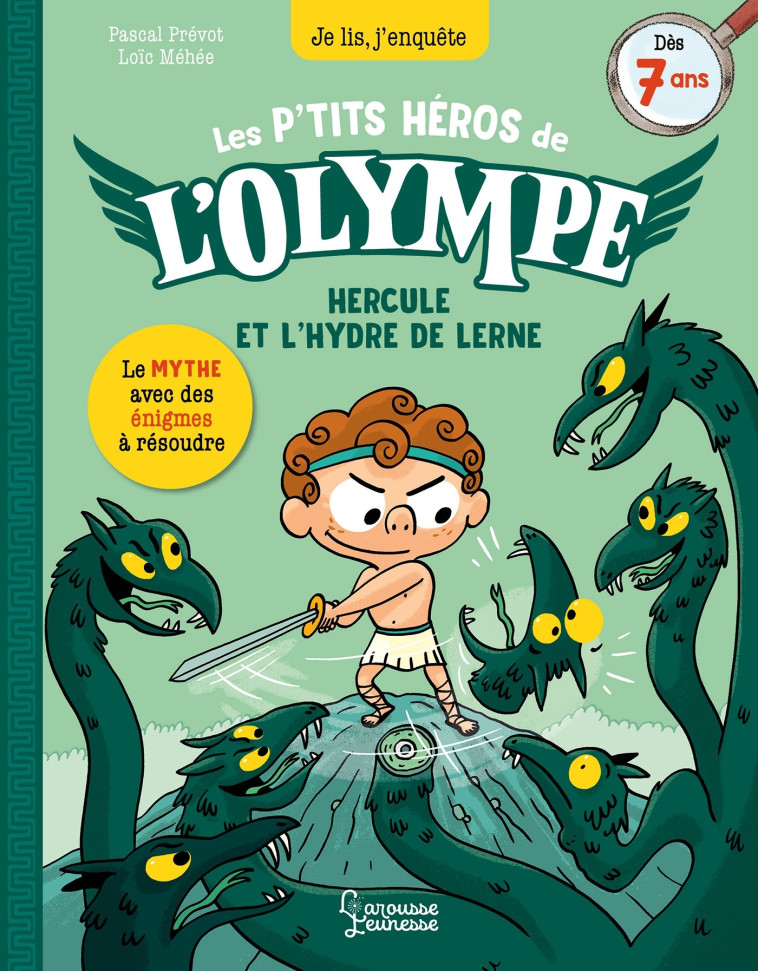 Pascal Prévot
Loïc Méhée

Je lis, j'enquête

Dès 7 ans

Les P'TITS HÉROS de
L'OLYMPE

HERCULE
ET L'HYDRE DE LERNE

Le MYTHE avec des énigmes à résoudre

Larousse Jeunesse